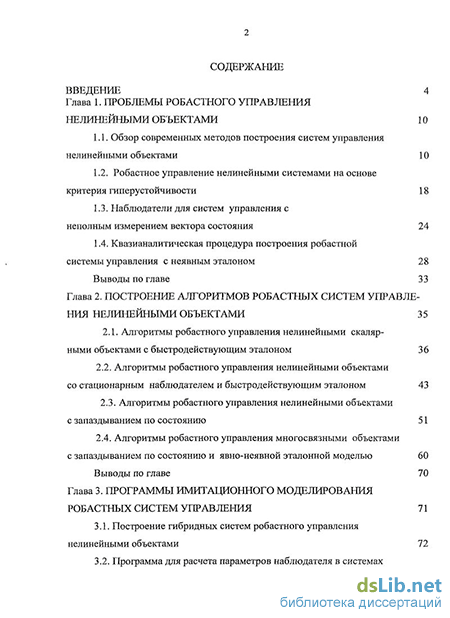 2

СОДЕРЖАНИЕ

ВВЕДЕНИЕ 4

Глава 1. ПРОБЛЕМЫ РОБАСТНОГО УПРАВЛЕНИЯ НЕЛИНЕЙНЫМИ ОБЪЕКТАМИ 10

1.1. Обзор современных методов построения систем управления нелинейными объектами 10

1.2. Робастное управление нелинейными системами на основе критерия гиперустойчивости 18

1.3. Наблюдатели для систем управления с неполным измерением вектора состояния 24

1.4. Квазианалитическая процедура построения робастной системы управления с неявным эталоном 28

Выводы по главе 33

Глава 2. ПОСТРОЕНИЕ АЛГОРИТМОВ РОБАСТНЫХ СИСТЕМ УПРАВЛЕНИЯ НЕЛИНЕЙНЫМИ ОБЪЕКТАМИ 35

2.1. Алгоритмы робастного управления нелинейными скалярными объектами с быстродействующим эталоном 36

2.2. Алгоритмы робастного управления нелинейными объектами со стационарным наблюдателем и быстродействующим эталоном 43

2.3. Алгоритмы робастного управления нелинейными объектами с запаздыванием по состоянию 51

2.4. Алгоритмы робастного управления многосвязными объектами с запаздыванием по состоянию и явно-неявной эталонной моделью 60

Выводы по главе 70

Глава 3. ПРОГРАММЫ ИМИТАЦИОННОГО МОДЕЛИРОВАНИЯ РОБАСТНЫХ СИСТЕМ УПРАВЛЕНИЯ 71

3.1. Построение гибридных систем робастного управления нелинейными объектами 72

3.2. Программа для расчета параметров наблюдателя в системах

dsLib.net
библиотека диссертаций